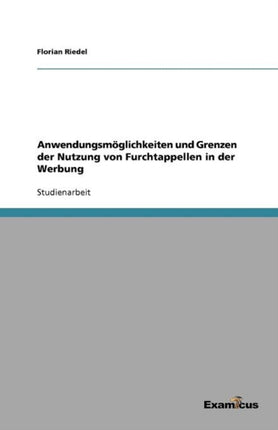 Florian Riedel

Anwendungsmöglichkeiten und Grenzen der Nutzung von Furchtappellen in der Werbung

Studienarbeit

Examicus